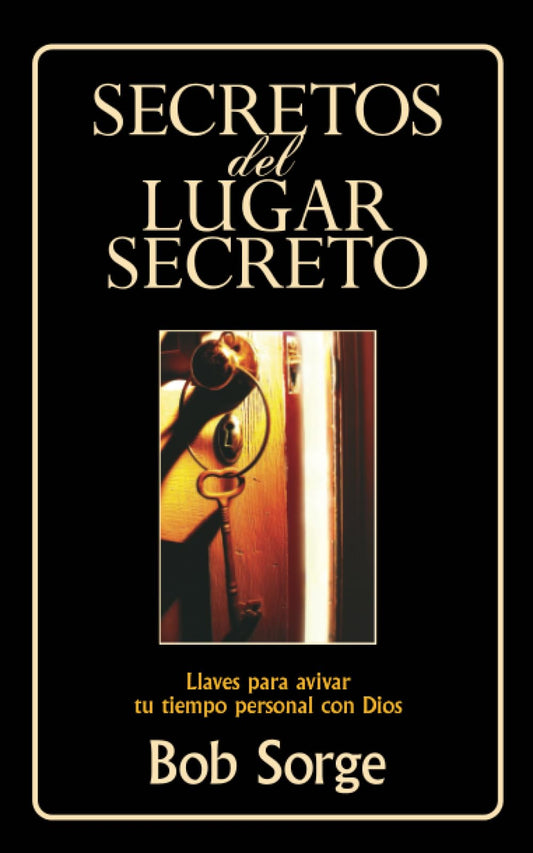 SECRETOS
del
LUGAR
SECRETO

Llaves para avivar
tu tiempo personal con Dios

Bob Sorge